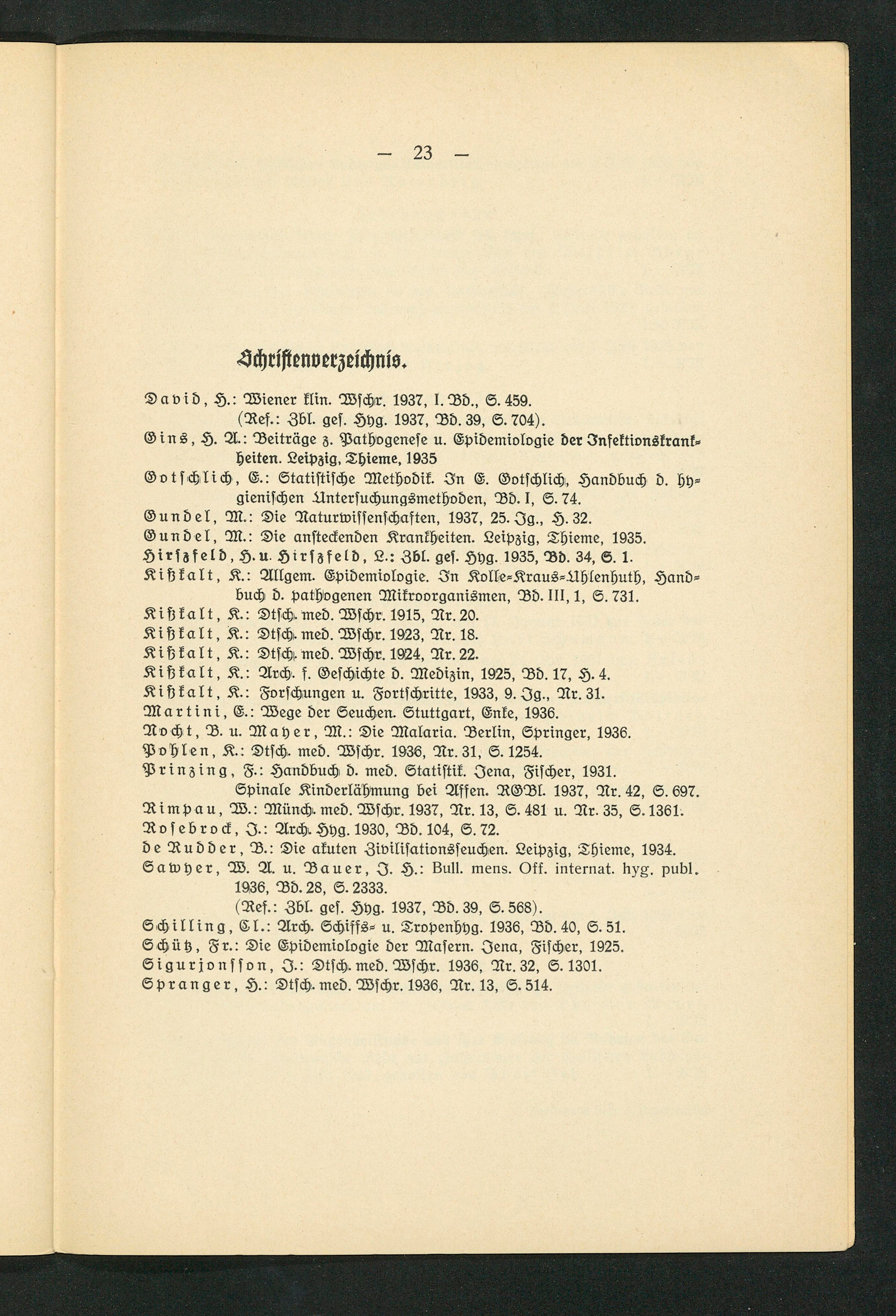 — 23 —

Schriftenverzeichnis.

David, H.: Wiener klin. Wschr. 1937, I. Bd., S. 459. (Ref.: Zbl. ges. Hyg. 1937, Bd. 39, S. 704).

Gins, H. A.: Beiträge z. Pathogenese u. Epidemiologie der Infektionskrankheiten. Leipzig, Thieme, 1935

Gotschlich, E.: Statistische Methodik. In E. Gotschlich, Handbuch d. hygienischen Untersuchungsmethoden, Bd. I, S. 74.

Gundel, M.: Die Naturwissenschaften, 1937, 25. Jg., H. 32.

Gundel, M.: Die ansteckenden Krankheiten. Leipzig, Thieme, 1935.

Hirszfeld, H. u. Hirszfeld, L.: Zbl. ges. Hyg. 1935, Bd. 34, S. 1.

Kißkalt, K.: Allgem. Epidemiologie. In Kolle-Kraus-Uhlenhuth, Handbuch d. pathogenen Mikroorganismen, Bd. III, 1, S. 731.

Kißkalt, K.: Dtsch. med. Wschr. 1915, Nr. 20.

Kißkalt, K.: Dtsch. med. Wschr. 1923, Nr. 18.

Kißkalt, K.: Dtsch. med. Wschr. 1924, Nr. 22.

Kißkalt, K.: Arch. f. Geschichte d. Medizin, 1925, Bd. 17, H. 4.

Kißkalt, K.: Forschungen u. Fortschritte, 1933, 9. Jg., Nr. 31.

Martini, E.: Wege der Seuchen. Stuttgart, Enke, 1936.

Nocht, B. u. Mayer, M.: Die Malaria. Berlin, Springer, 1936.

Pohlen, K.: Dtsch. med. Wschr. 1936, Nr. 31, S. 1254.

Prinzing, F.: Handbuch d. med. Statistik. Jena, Fischer, 1931. Spinale Kinderlähmung bei Affen. RGBl. 1937, Nr. 42, S. 697.

Rimpau, W.: Münch. med. Wschr. 1937, Nr. 13, S. 481 u. Nr. 35, S. 1361.

Rosebrock, J.: Arch. Hyg. 1930, Bd. 104, S. 72.

de Rudder, B.: Die akuten Zivilisationsseuchen. Leipzig, Thieme, 1934.

Sawyer, W. A. u. Bauer, J. H.: Bull. mens. Off. internat. hyg. publ. 1936, Bd. 28, S. 2333. (Ref.: Zbl. ges. Hyg. 1937, Bd. 39, S. 568).

Schilling, Cl.: Arch. Schiffs- u. Tropenhyg. 1936, Bd. 40, S. 51.

Schütz, Fr.: Die Epidemiologie der Masern. Jena, Fischer, 1925.

Sigurjonsson, J.: Dtsch. med. Wschr. 1936, Nr. 32, S. 1301.

Spranger, H.: Dtsch. med. Wschr. 1936, Nr. 13, S. 514.